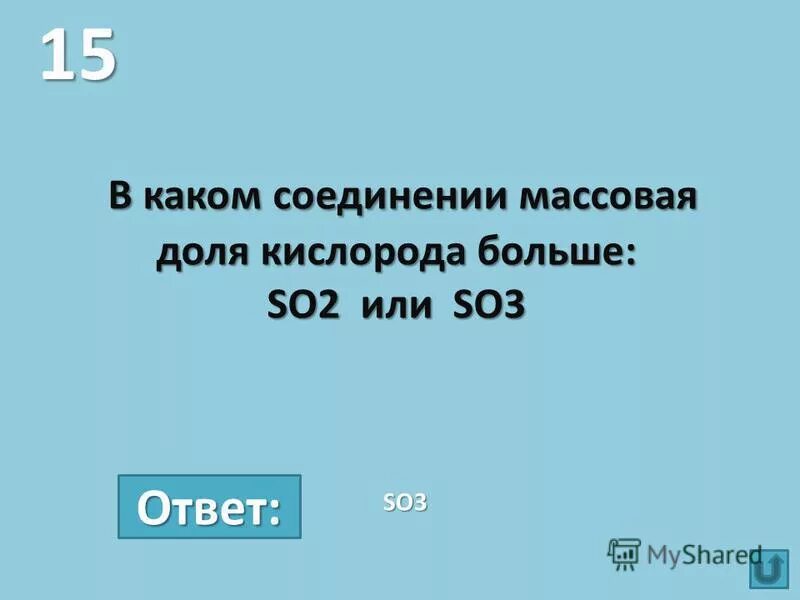 15

В каком соединении массовая доля кислорода больше: SO2 или SO3

Ответ:

SO3

MyShared